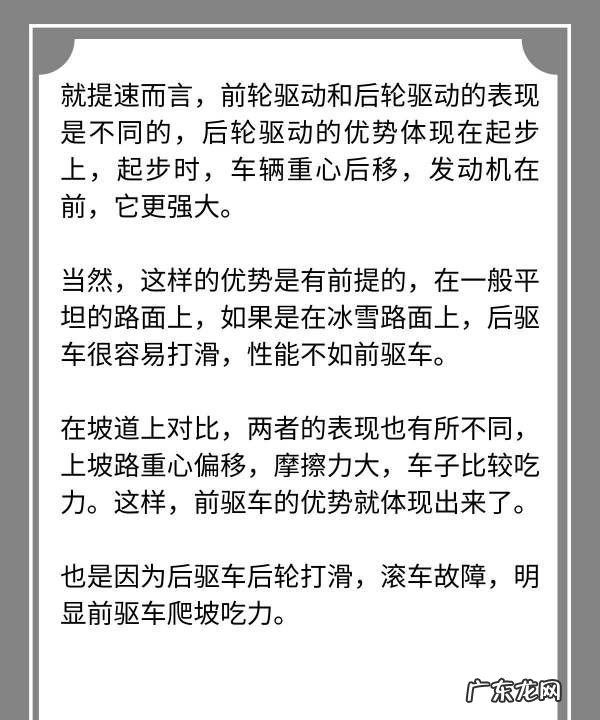 就提速而言，前轮驱动和后轮驱动的表现是不同的，后轮驱动的优势体现在起步上，起步时，车辆重心后移，发动机在前，它更强大。

当然，这样的优势是有前提的，在一般平坦的路面上，如果是在冰雪路面上，后驱车很容易打滑，性能不如前驱车。

在坡道上对比，两者的表现也有所不同，上坡路重心偏移，摩擦力大，车子比较吃力。这样，前驱车的优势就体现出来了。

也是因为后驱车后轮打滑，滚车故障，明显前驱车爬坡吃力。

广东龙网